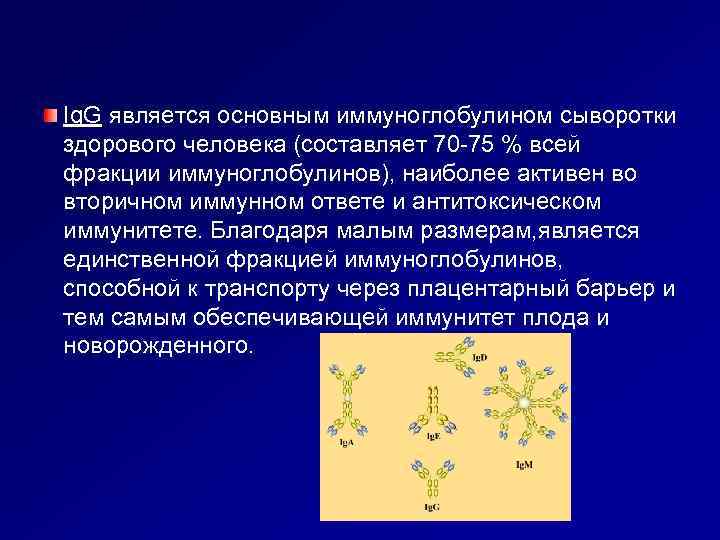 IgG является основным иммуноглобулином сыворотки здорового человека (составляет 70-75 % всей фракции иммуноглобулинов), наиболее активен во вторичном иммунном ответе и антитоксическом иммунитете. Благодаря малым размерам,является единственной фракцией иммуноглобулинов, способной к транспорту через плацентарный барьер и тем самым обеспечивающей иммунитет плода и новорожденного.

IgD
IgA
IgE
IgM
IgG